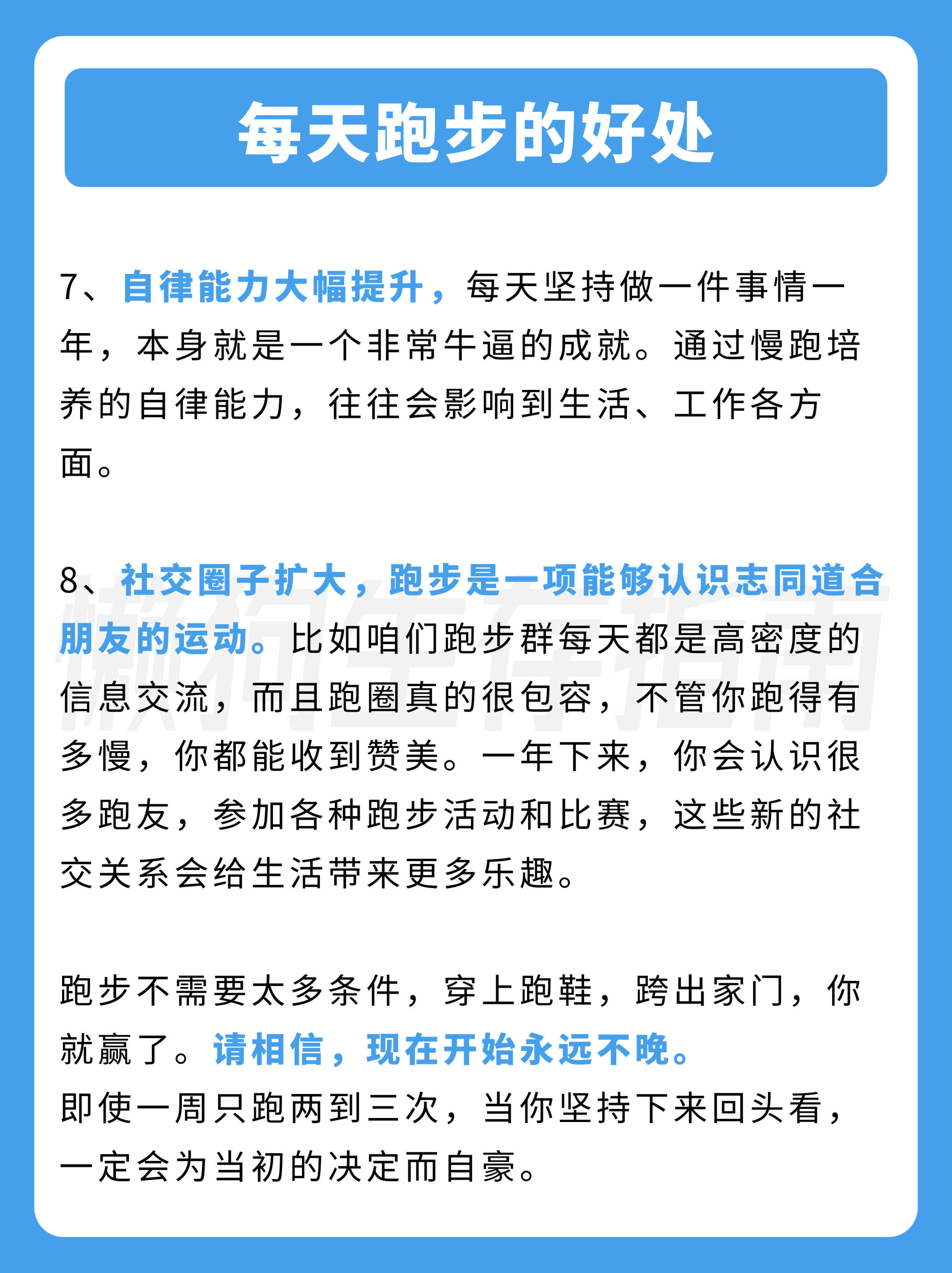 每天跑步的好处

7、自律能力大幅提升，每天坚持做一件事情一年，本身就是一个非常牛逼的成就。通过慢跑培养的自律能力，往往会影响到生活、工作各方面。

8、社交圈子扩大，跑步是一项能够认识志同道合朋友的运动。比如咱们跑步群每天都是高密度的信息交流，而且跑圈真的很包容，不管你跑得有多慢，你都能收到赞美。一年下来，你会认识很多跑友，参加各种跑步活动和比赛，这些新的社交关系会给生活带来更多乐趣。

懒狗生存指南

跑步不需要太多条件，穿上跑鞋，跨出家门，你就赢了。请相信，现在开始永远不晚。
即使一周只跑两到三次，当你坚持下来回头看，一定会为当初的决定而自豪。